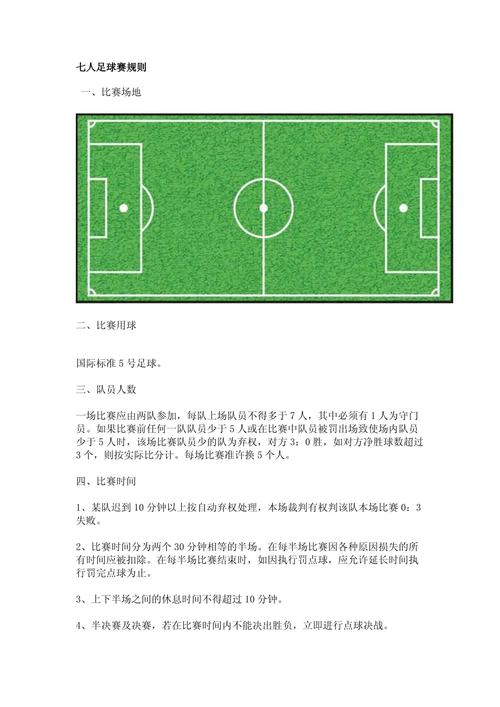 七人足球赛规则

一、比赛场地

二、比赛用球

国际标准 5 号足球。

三、队员人数

一场比赛应由两队参加，每队上场队员不得多于 7 人，其中必须有 1 人为守门员。如果比赛前任何一队队员少于 5 人或在比赛中队员被罚出场致使场内队员少于 5 人时，该场比赛队员少的队为弃权，对方 3：0 胜，如对方净胜球数超过 3 个，则按实际比分计。每场比赛准许换 5 个人。

四、比赛时间

1、某队迟到 10 分钟以上按自动弃权处理，本场裁判有权判该队本场比赛 0：3 失败。

2、比赛时间分为两个 30 分钟相等的半场。在每半场比赛因各种原因损失的所有时间应被扣除。在每半场比赛结束时，如因执行罚点球，应允许延长时间执行罚完点球为止。

3、上下半场之间的休息时间不得超过 10 分钟。

4、半决赛及决赛，若在比赛时间内不能决出胜负，立即进行点球决战。